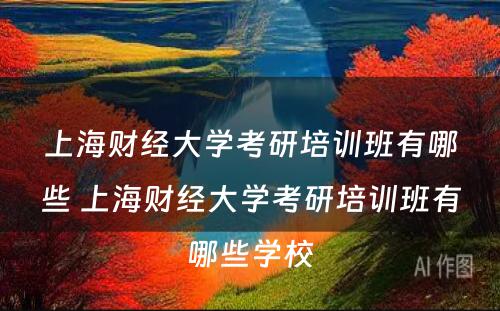 上海财经大学考研培训班有哪些 上海财经大学考研培训班有哪些学校

AI 作图